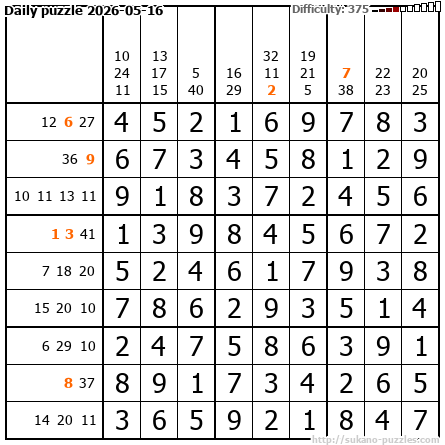 Daily puzzle 2026-05-16

Difficulty: 375

|  | 10 24 11 | 13 17 15 | 5 40 | 16 29 | 32 11 2 | 19 21 5 | 7 38 | 22 23 | 20 25 |
|---|---|---|---|---|---|---|---|---|---|
| 12 6 27 | 4 | 5 | 2 | 1 | 6 | 9 | 7 | 8 | 3 |
| 36 9 | 6 | 7 | 3 | 4 | 5 | 8 | 1 | 2 | 9 |
| 10 11 13 11 | 9 | 1 | 8 | 3 | 7 | 2 | 4 | 5 | 6 |
| 1 3 41 | 1 | 3 | 9 | 8 | 4 | 5 | 6 | 7 | 2 |
| 7 18 20 | 5 | 2 | 4 | 6 | 1 | 7 | 9 | 3 | 8 |
| 15 20 10 | 7 | 8 | 6 | 2 | 9 | 3 | 5 | 1 | 4 |
| 6 29 10 | 2 | 4 | 7 | 5 | 8 | 6 | 3 | 9 | 1 |
| 8 37 | 8 | 9 | 1 | 7 | 3 | 4 | 2 | 6 | 5 |
| 14 20 11 | 3 | 6 | 5 | 9 | 2 | 1 | 8 | 4 | 7 |

http://sukano-puzzles.com